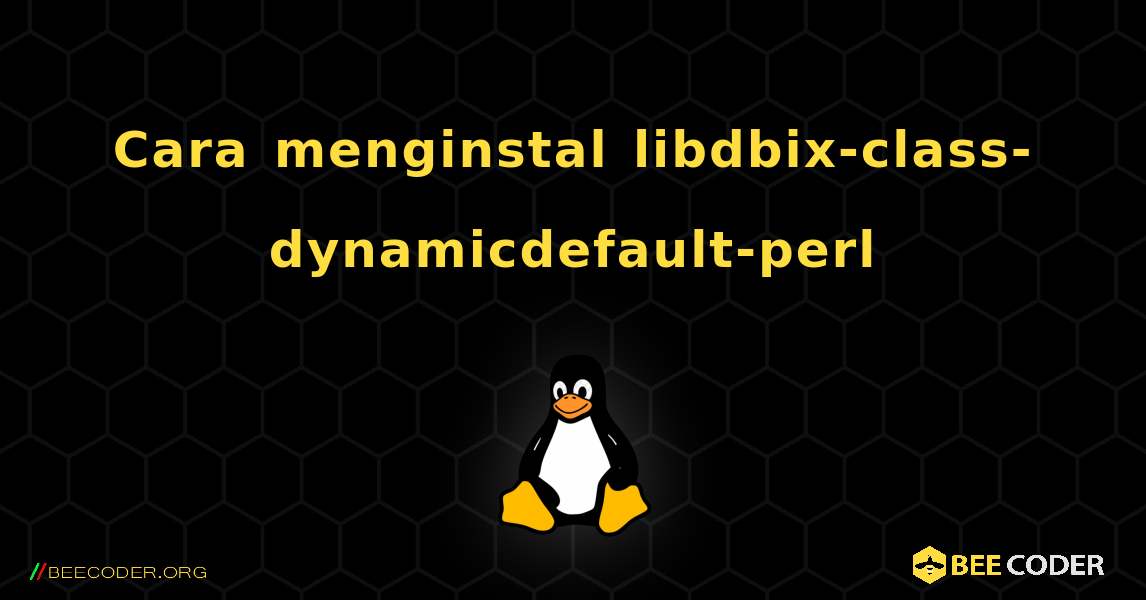 Cara menginstal libdbix-class-dynamicdefault-perl

//BEECODER.ORG

BEE CODER